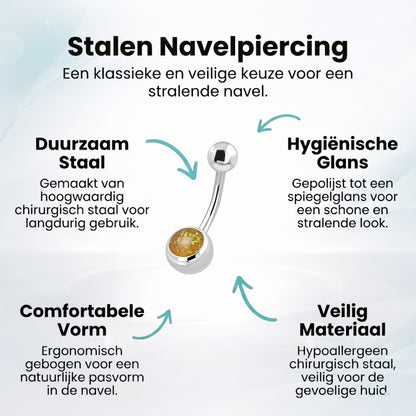 Stalen Navelpiercing

Een klassieke en veilige keuze voor een stralende navel.

Duurzaam Staal

Gemaakt van hoogwaardig chirurgisch staal voor langdurig gebruik.

Hygiënische Glans

Gepolijst tot een spiegelglans voor een schone en stralende look.

Comfortabele Vorm

Ergonomisch gebogen voor een natuurlijke pasvorm in de navel.

Veilig Materiaal

Hypoallergeen chirurgisch staal, veilig voor de gevoelige huid.